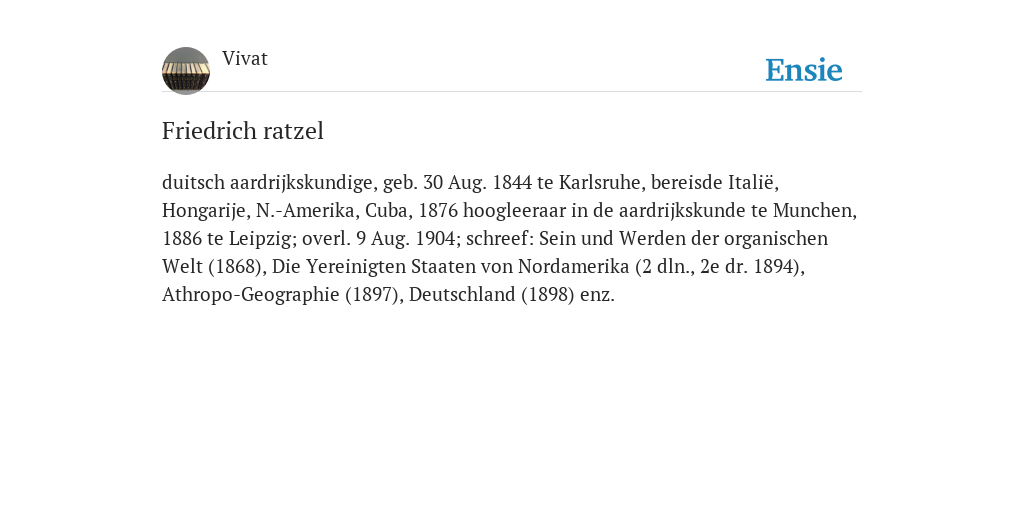 Vivat

Ensie

Friedrich ratzel

duitsch aardrijkskundige, geb. 30 Aug. 1844 te Karlsruhe, bereisde Italië, Hongarije, N.-Amerika, Cuba, 1876 hoogleeraar in de aardrijkskunde te Munchen, 1886 te Leipzig; overl. 9 Aug. 1904; schreef: Sein und Werden der organischen Welt (1868), Die Yereinigten Staaten von Nordamerika (2 dln., 2e dr. 1894), Athropo-Geographie (1897), Deutschland (1898) enz.